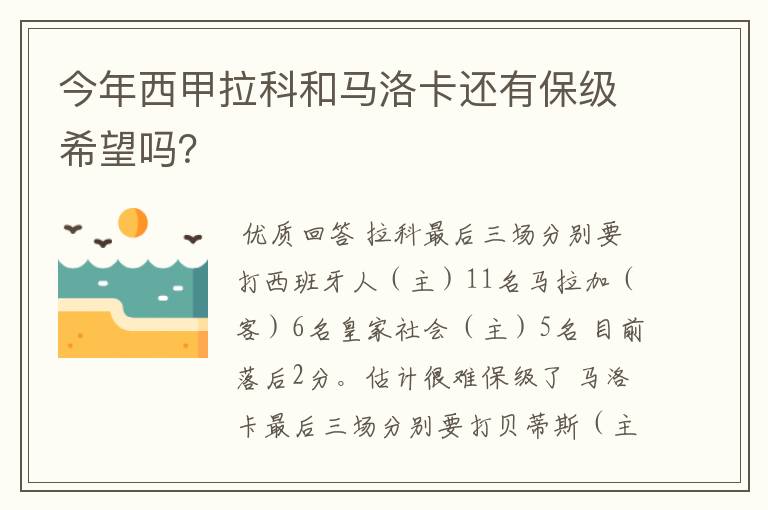 今年西甲拉科和马洛卡还有保级希望吗?

优质回答 拉科最后三场分别要打西班牙人（主）11名马拉加（客）6名皇家社会（主）5名 目前落后2分。估计很难保级了 马洛卡最后三场分别要打贝蒂斯（主